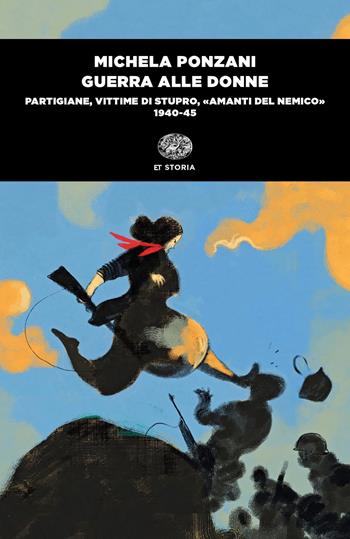 MICHELA PONZANI
GUERRA ALLE DONNE

PARTIGIANE, VITTIME DI STUPRO, «AMANTI DEL NEMICO»
1940-45

ET STORIA